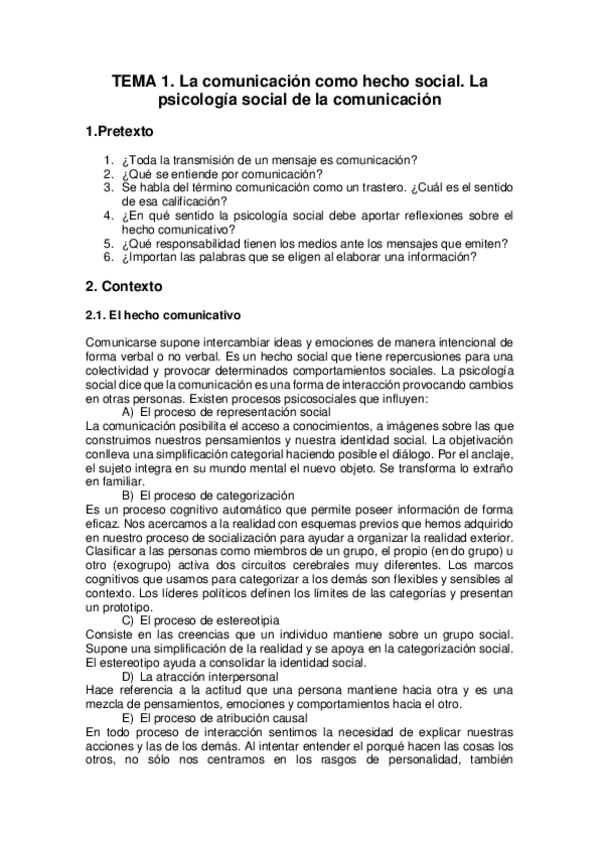 TEMA 1. La comunicación como hecho social. La psicología social de la comunicación

1.Pretexto

1. ¿Toda la transmisión de un mensaje es comunicación?
2. ¿Qué se entiende por comunicación?
3. Se habla del término comunicación como un trastero. ¿Cuál es el sentido de esa calificación?
4. ¿En qué sentido la psicología social debe aportar reflexiones sobre el hecho comunicativo?
5. ¿Qué responsabilidad tienen los medios ante los mensajes que emiten?
6. ¿Importan las palabras que se eligen al elaborar una información?

2. Contexto

2.1. El hecho comunicativo

Comunicarse supone intercambiar ideas y emociones de manera intencional de forma verbal o no verbal. Es un hecho social que tiene repercusiones para una colectividad y provocar determinados comportamientos sociales. La psicología social dice que la comunicación es una forma de interacción provocando cambios en otras personas. Existen procesos psicosociales que influyen:

A) El proceso de representación social
La comunicación posibilita el acceso a conocimientos, a imágenes sobre las que construimos nuestros pensamientos y nuestra identidad social. La objetivación conlleva una simplificación categorial haciendo posible el diálogo. Por el anclaje, el sujeto integra en su mundo mental el nuevo objeto. Se transforma lo extraño en familiar.

B) El proceso de categorización
Es un proceso cognitivo automático que permite poseer información de forma eficaz. Nos acercamos a la realidad con esquemas previos que hemos adquirido en nuestro proceso de socialización para ayudar a organizar la realidad exterior. Clasificar a las personas como miembros de un grupo, el propio (en do grupo) u otro (exogrupo) activa dos circuitos cerebrales muy diferentes. Los marcos cognitivos que usamos para categorizar a los demás son flexibles y sensibles al contexto. Los líderes políticos definen los límites de las categorías y presentan un prototipo.

C) El proceso de estereotipia
Consiste en las creencias que un individuo mantiene sobre un grupo social. Supone una simplificación de la realidad y se apoya en la categorización social. El estereotipo ayuda a consolidar la identidad social.

D) La atracción interpersonal
Hace referencia a la actitud que una persona mantiene hacia otra y es una mezcla de pensamientos, emociones y comportamientos hacia el otro.

E) El proceso de atribución causal
En todo proceso de interacción sentimos la necesidad de explicar nuestras acciones y las de los demás. Al intentar entender el porqué hacen las cosas los otros, no sólo nos centramos en los rasgos de personalidad, también